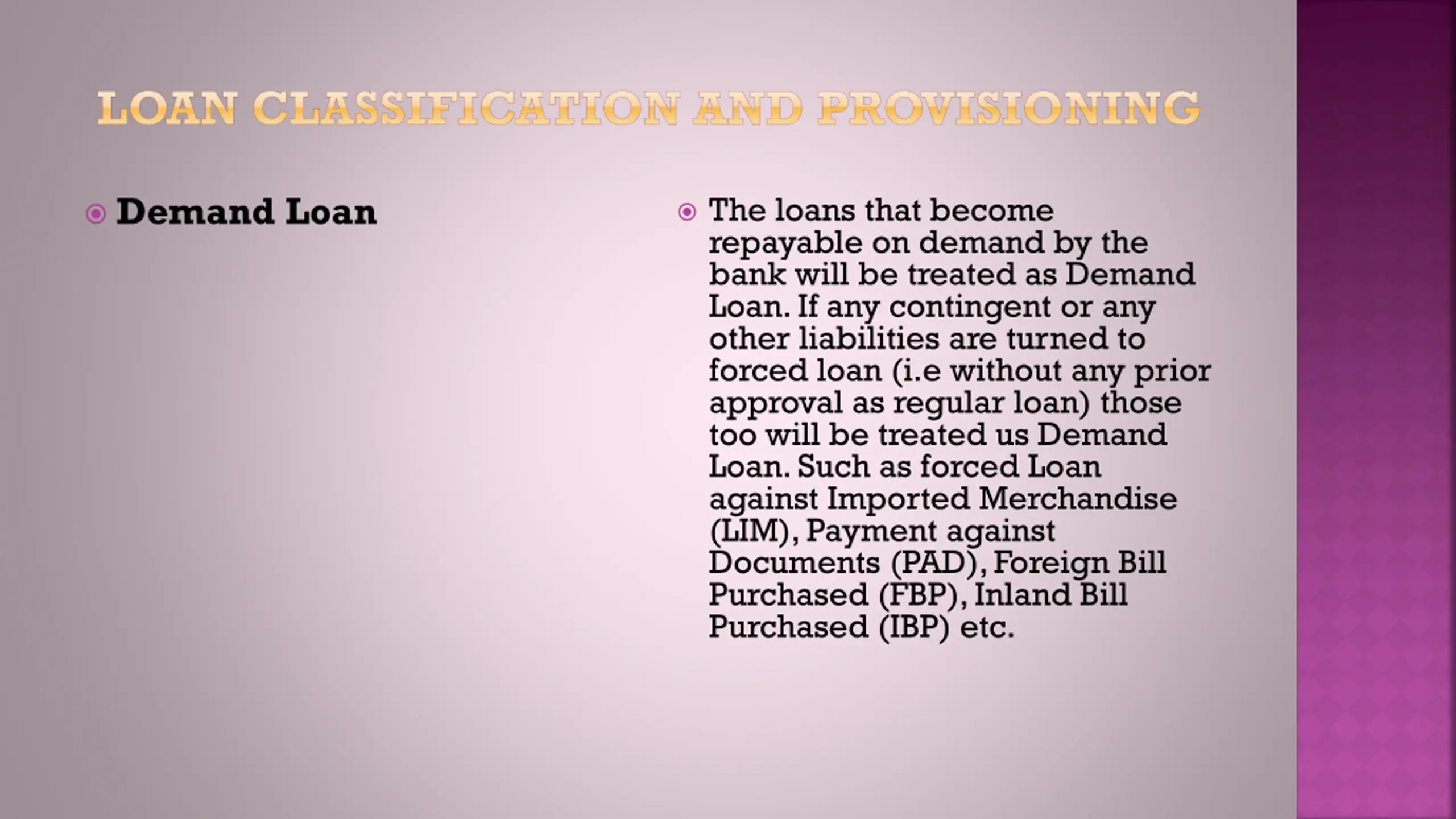 LOAN CLASSIFICATION AND PROVISIONING

Demand Loan

The loans that become repayable on demand by the bank will be treated as Demand Loan. If any contingent or any other liabilities are turned to forced loan (i.e without any prior approval as regular loan) those too will be treated us Demand Loan. Such as forced Loan against Imported Merchandise (LIM), Payment against Documents (PAD), Foreign Bill Purchased (FBP), Inland Bill Purchased (IBP) etc.